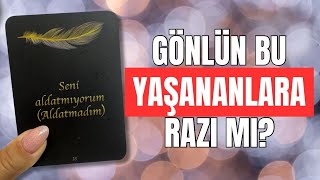 Seni aldatmıyorum (Aldatmadım)

38

GÖNLÜN BU YAŞANANLARA RAZI MI?